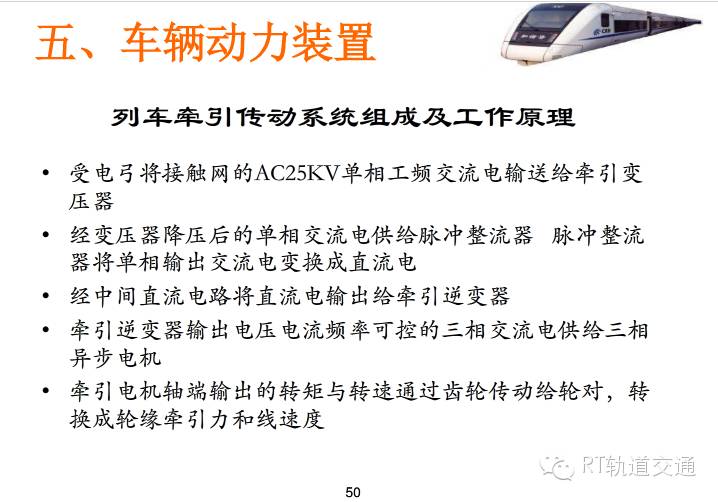 五、车辆动力装置

列车牵引传动系统组成及工作原理

• 受电弓将接触网的AC25KV单相工频交流电输送给牵引变压器

• 经变压器降压后的单相交流电供给脉冲整流器 脉冲整流器将单相输出交流电变换成直流电

• 经中间直流电路将直流电输出给牵引逆变器

• 牵引逆变器输出电压电流频率可控的三相交流电供给三相异步电机

• 牵引电机轴端输出的转矩与转速通过齿轮传动给轮对，转换成轮缘牵引力和线速度

RT轨道交通

50